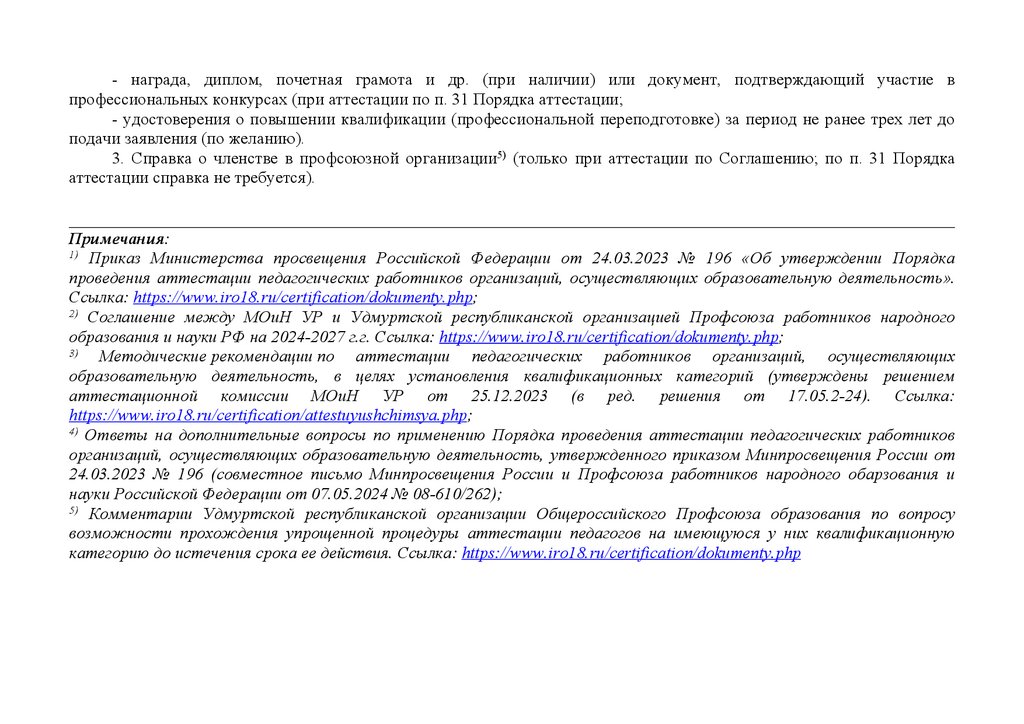 - награда, диплом, почетная грамота и др. (при наличии) или документ, подтверждающий участие в профессиональных конкурсах (при аттестации по п. 31 Порядка аттестации;

- удостоверения о повышении квалификации (профессиональной переподготовке) за период не ранее трех лет до подачи заявления (по желанию).

3. Справка о членстве в профсоюзной организации$^{5)}$ (только при аттестации по Соглашению; по п. 31 Порядка аттестации справка не требуется).

Примечания:
$^{1)}$ Приказ Министерства просвещения Российской Федерации от 24.03.2023 № 196 «Об утверждении Порядка проведения аттестации педагогических работников организаций, осуществляющих образовательную деятельность». Ссылка: https://www.iro18.ru/certification/dokumenty.php;
$^{2)}$ Соглашение между МОиН УР и Удмуртской республиканской организацией Профсоюза работников народного образования и науки РФ на 2024-2027 г.г. Ссылка: https://www.iro18.ru/certification/dokumenty.php;
$^{3)}$ Методические рекомендации по аттестации педагогических работников организаций, осуществляющих образовательную деятельность, в целях установления квалификационных категорий (утверждены решением аттестационной комиссии МОиН УР от 25.12.2023 (в ред. решения от 17.05.2-24). Ссылка: https://www.iro18.ru/certification/attestuyushchimsya.php;
$^{4)}$ Ответы на дополнительные вопросы по применению Порядка проведения аттестации педагогических работников организаций, осуществляющих образовательную деятельность, утвержденного приказом Минпросвещения России от 24.03.2023 № 196 (совместное письмо Минпросвещения России и Профсоюза работников народного обарзования и науки Российской Федерации от 07.05.2024 № 08-610/262);
$^{5)}$ Комментарии Удмуртской республиканской организации Общероссийского Профсоюза образования по вопросу возможности прохождения упрощенной процедуры аттестации педагогов на имеющуюся у них квалификационную категорию до истечения срока ее действия. Ссылка: https://www.iro18.ru/certification/dokumenty.php